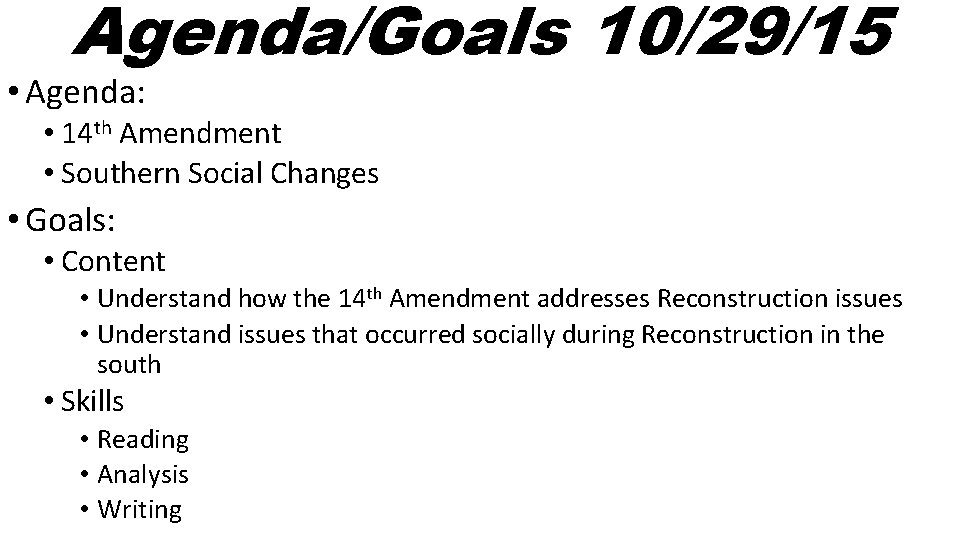 Agenda/Goals 10/29/15

• Agenda:
  • 14th Amendment
  • Southern Social Changes
• Goals:
  • Content
    • Understand how the 14th Amendment addresses Reconstruction issues
    • Understand issues that occurred socially during Reconstruction in the south
  • Skills
    • Reading
    • Analysis
    • Writing